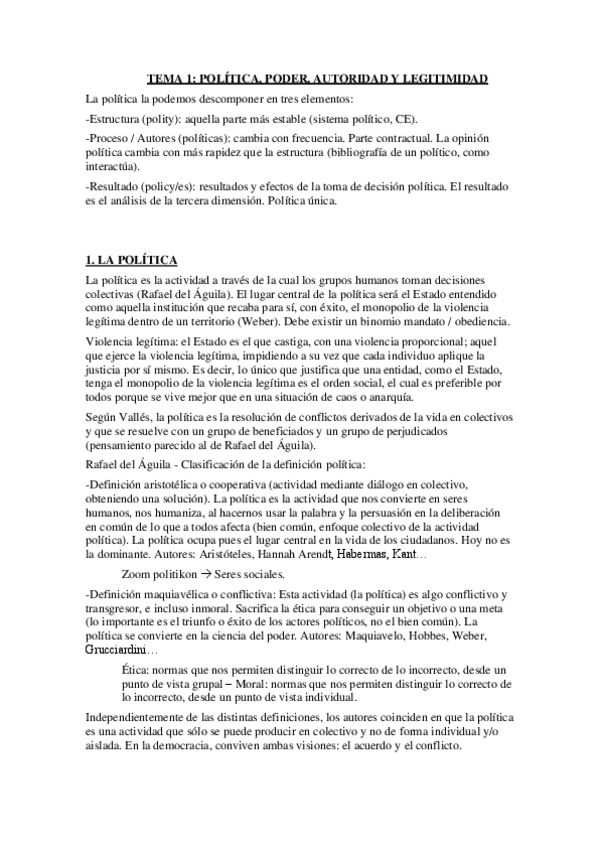 TEMA 1: POLÍTICA, PODER, AUTORIDAD Y LEGITIMIDAD

La política la podemos descomponer en tres elementos:

-Estructura (polity): aquella parte más estable (sistema político, CE).

-Proceso / Autores (políticas): cambia con frecuencia. Parte contractual. La opinión política cambia con más rapidez que la estructura (bibliografía de un político, como interactúa).

-Resultado (policy/es): resultados y efectos de la toma de decisión política. El resultado es el análisis de la tercera dimensión. Política única.

1. LA POLÍTICA

La política es la actividad a través de la cual los grupos humanos toman decisiones colectivas (Rafael del Águila). El lugar central de la política será el Estado entendido como aquella institución que recaba para sí, con éxito, el monopolio de la violencia legítima dentro de un territorio (Weber). Debe existir un binomio mandato / obediencia.

Violencia legítima: el Estado es el que castiga, con una violencia proporcional; aquel que ejerce la violencia legítima, impidiendo a su vez que cada individuo aplique la justicia por sí mismo. Es decir, lo único que justifica que una entidad, como el Estado, tenga el monopolio de la violencia legítima es el orden social, el cual es preferible por todos porque se vive mejor que en una situación de caos o anarquía.

Según Vallés, la política es la resolución de conflictos derivados de la vida en colectivos y que se resuelve con un grupo de beneficiados y un grupo de perjudicados (pensamiento parecido al de Rafael del Águila).

Rafael del Águila - Clasificación de la definición política:

-Definición aristotélica o cooperativa (actividad mediante diálogo en colectivo, obteniendo una solución). La política es la actividad que nos convierte en seres humanos, nos humaniza, al hacernos usar la palabra y la persuasión en la deliberación en común de lo que a todos afecta (bien común, enfoque colectivo de la actividad política). La política ocupa pues el lugar central en la vida de los ciudadanos. Hoy no es la dominante. Autores: Aristóteles, Hannah Arendt, Habermas, Kant…

Zoom politikon → Seres sociales.

-Definición maquiavélica o conflictiva: Esta actividad (la política) es algo conflictivo y transgresor, e incluso inmoral. Sacrifica la ética para conseguir un objetivo o una meta (lo importante es el triunfo o éxito de los actores políticos, no el bien común). La política se convierte en la ciencia del poder. Autores: Maquiavelo, Hobbes, Weber, Grucciardini…

Ética: normas que nos permiten distinguir lo correcto de lo incorrecto, desde un punto de vista grupal – Moral: normas que nos permiten distinguir lo correcto de lo incorrecto, desde un punto de vista individual.

Independientemente de las distintas definiciones, los autores coinciden en que la política es una actividad que sólo se puede producir en colectivo y no de forma individual y/o aislada. En la democracia, conviven ambas visiones: el acuerdo y el conflicto.